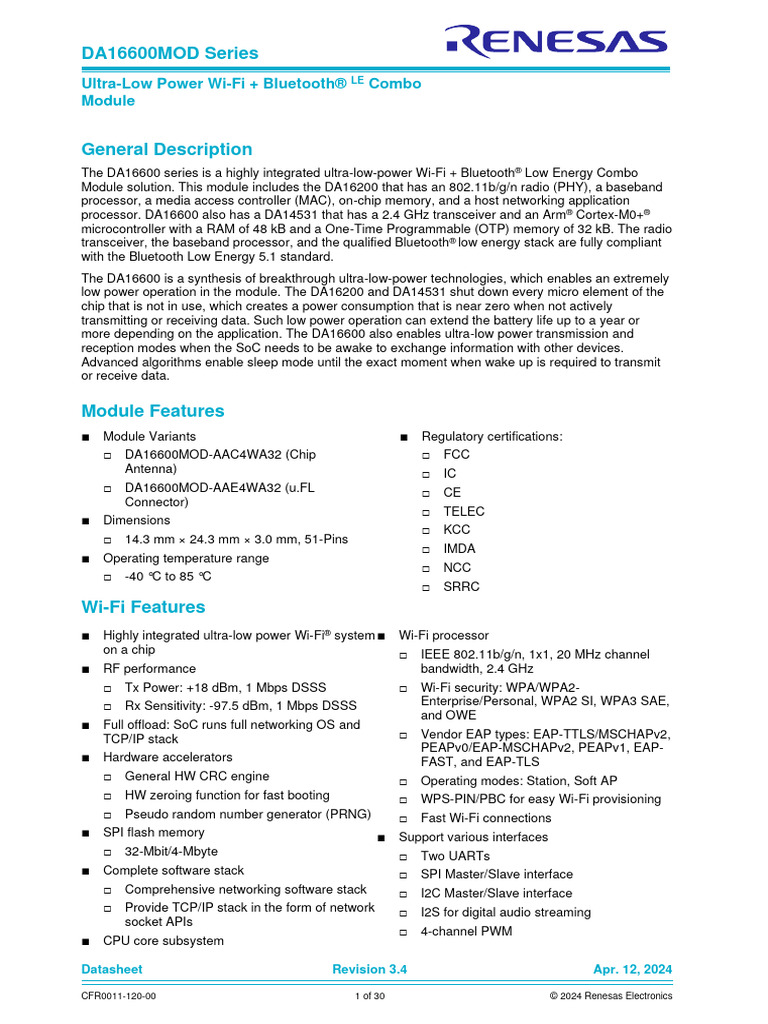 DA16600MOD Series

RENESAS

Ultra-Low Power Wi-Fi + Bluetooth® $^{LE}$ Combo Module

General Description

The DA16600 series is a highly integrated ultra-low-power Wi-Fi + Bluetooth® Low Energy Combo Module solution. This module includes the DA16200 that has an 802.11b/g/n radio (PHY), a baseband processor, a media access controller (MAC), on-chip memory, and a host networking application processor. DA16600 also has a DA14531 that has a 2.4 GHz transceiver and an Arm® Cortex-M0+® microcontroller with a RAM of 48 kB and a One-Time Programmable (OTP) memory of 32 kB. The radio transceiver, the baseband processor, and the qualified Bluetooth® low energy stack are fully compliant with the Bluetooth Low Energy 5.1 standard.

The DA16600 is a synthesis of breakthrough ultra-low-power technologies, which enables an extremely low power operation in the module. The DA16200 and DA14531 shut down every micro element of the chip that is not in use, which creates a power consumption that is near zero when not actively transmitting or receiving data. Such low power operation can extend the battery life up to a year or more depending on the application. The DA16600 also enables ultra-low power transmission and reception modes when the SoC needs to be awake to exchange information with other devices. Advanced algorithms enable sleep mode until the exact moment when wake up is required to transmit or receive data.

Module Features

■ Module Variants
□ DA16600MOD-AAC4WA32 (Chip Antenna)
□ DA16600MOD-AAE4WA32 (u.FL Connector)
■ Dimensions
□ 14.3 mm × 24.3 mm × 3.0 mm, 51-Pins
■ Operating temperature range
□ -40 ℃ to 85 ℃

■ Regulatory certifications:
□ FCC
□ IC
□ CE
□ TELEC
□ KCC
□ IMDA
□ NCC
□ SRRC

Wi-Fi Features

■ Highly integrated ultra-low power Wi-Fi® system on a chip
■ RF performance
□ Tx Power: +18 dBm, 1 Mbps DSSS
□ Rx Sensitivity: -97.5 dBm, 1 Mbps DSSS
■ Full offload: SoC runs full networking OS and TCP/IP stack
■ Hardware accelerators
□ General HW CRC engine
□ HW zeroing function for fast booting
□ Pseudo random number generator (PRNG)
■ SPI flash memory
□ 32-Mbit/4-Mbyte
■ Complete software stack
□ Comprehensive networking software stack
□ Provide TCP/IP stack in the form of network socket APIs
■ CPU core subsystem

■ Wi-Fi processor
□ IEEE 802.11b/g/n, 1x1, 20 MHz channel bandwidth, 2.4 GHz
□ Wi-Fi security: WPA/WPA2-Enterprise/Personal, WPA2 SI, WPA3 SAE, and OWE
□ Vendor EAP types: EAP-TTLS/MSCHAPv2, PEAPv0/EAP-MSCHAPv2, PEAPv1, EAP-FAST, and EAP-TLS
□ Operating modes: Station, Soft AP
□ WPS-PIN/PBC for easy Wi-Fi provisioning
□ Fast Wi-Fi connections
■ Support various interfaces
□ Two UARTs
□ SPI Master/Slave interface
□ I2C Master/Slave interface
□ I2S for digital audio streaming
□ 4-channel PWM

Datasheet Revision 3.4 Apr. 12, 2024

CFR0011-120-00 1 of 30 © 2024 Renesas Electronics